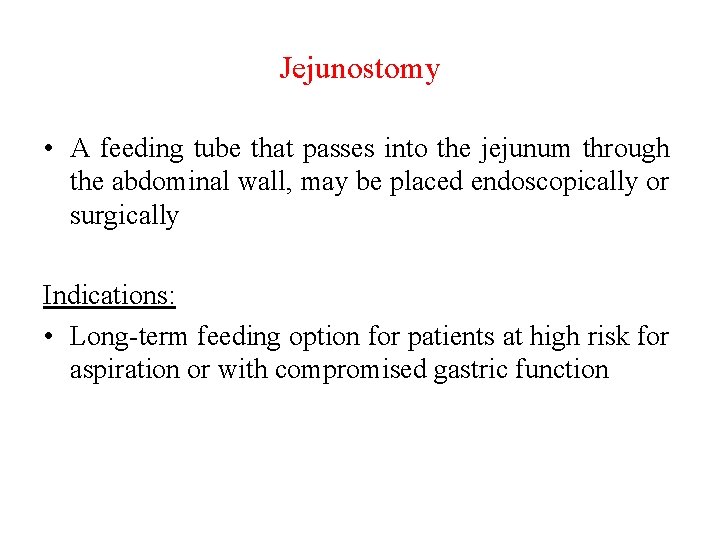 Jejunostomy

• A feeding tube that passes into the jejunum through the abdominal wall, may be placed endoscopically or surgically

Indications:

• Long-term feeding option for patients at high risk for aspiration or with compromised gastric function